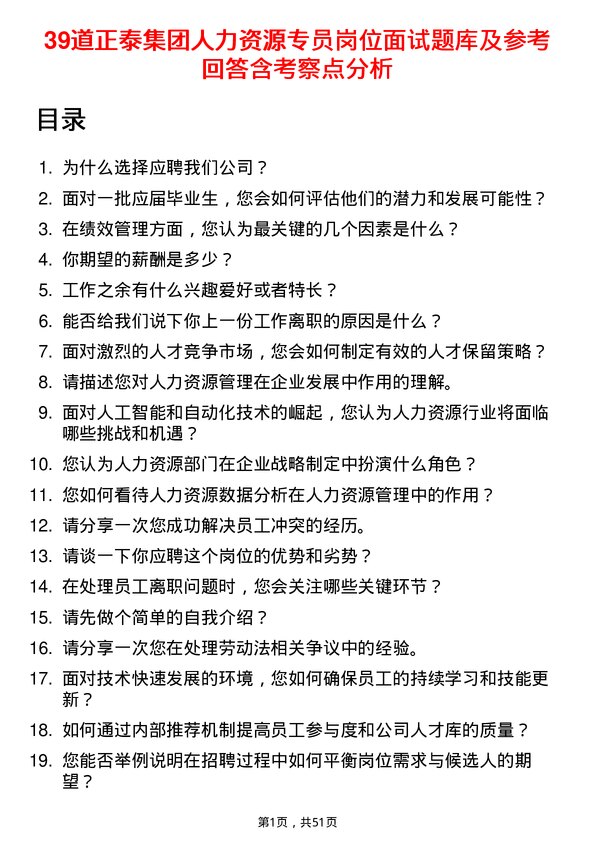 39道正泰集团人力资源专员岗位面试题库及参考回答含考察点分析

目录

1. 为什么选择应聘我们公司？
2. 面对一批应届毕业生，您会如何评估他们的潜力和发展可能性？
3. 在绩效管理方面，您认为最关键的几个因素是什么？
4. 你期望的薪酬是多少？
5. 工作之余有什么兴趣爱好或者特长？
6. 能否给我们说下你上一份工作离职的原因是什么？
7. 面对激烈的人才竞争市场，您会如何制定有效的人才保留策略？
8. 请描述您对人力资源管理在企业发展中作用的理解。
9. 面对人工智能和自动化技术的崛起，您认为人力资源行业将面临哪些挑战和机遇？
10. 您认为人力资源部门在企业战略制定中扮演什么角色？
11. 您如何看待人力资源数据分析在人力资源管理中的作用？
12. 请分享一次您成功解决员工冲突的经历。
13. 请谈一下你应聘这个岗位的优势和劣势？
14. 在处理员工离职问题时，您会关注哪些关键环节？
15. 请先做个简单的自我介绍？
16. 请分享一次您在处理劳动法相关争议中的经验。
17. 面对技术快速发展的环境，您如何确保员工的持续学习和技能更新？
18. 如何通过内部推荐机制提高员工参与度和公司人才库的质量？
19. 您能否举例说明在招聘过程中如何平衡岗位需求与候选人的期望？

第1页，共51页